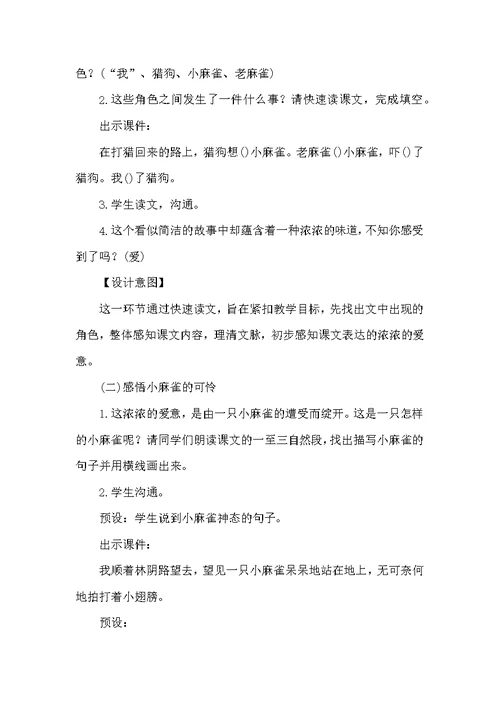 色？（“我”、猎狗、小麻雀、老麻雀）

2.这些角色之间发生了一件什么事？请快速读课文，完成填空。

出示课件：

在打猎回来的路上，猎狗想()小麻雀。老麻雀()小麻雀，吓()了猎狗。我()了猎狗。

3.学生读文，沟通。

4.这个看似简洁的故事中却蕴含着一种浓浓的味道，不知你感受到了吗？(爱)

【设计意图】

这一环节通过快速读文，旨在紧扣教学目标，先找出文中出现的角色，整体感知课文内容，理清文脉，初步感知课文表达的浓浓的爱意。

(二)感悟小麻雀的可怜

1.这浓浓的爱意，是由一只小麻雀的遭受而绽开。这是一只怎样的小麻雀呢？请同学们朗读课文的一至三自然段，找出描写小麻雀的句子并用横线画出来。

2.学生沟通。

预设：学生说到小麻雀神态的句子。

出示课件：

我顺着林阴路望去，望见一只小麻雀呆呆地站在地上，无可奈何地拍打着小翅膀。

预设：